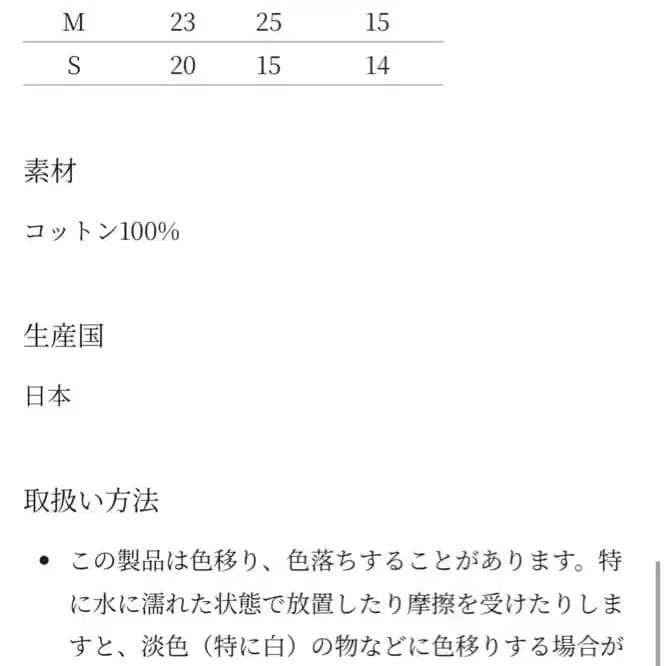 | M | 23 | 25 | 15 |
|---|---|---|---|
| S | 20 | 15 | 14 |

素材

コットン100%

生産国

日本

取扱い方法

• この製品は色移り、色落ちすることがあります。特に水に濡れた状態で放置したり摩擦を受けたりしますと、淡色（特に白）の物などに色移りする場合が